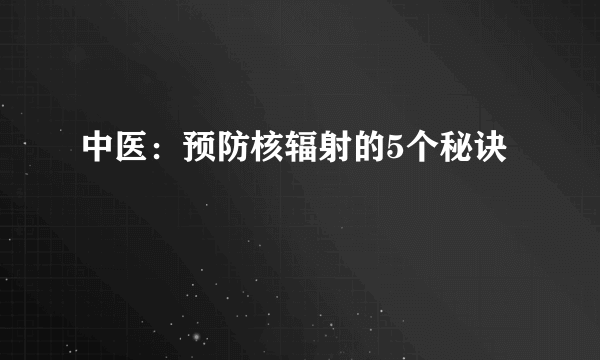 中医：预防核辐射的5个秘诀